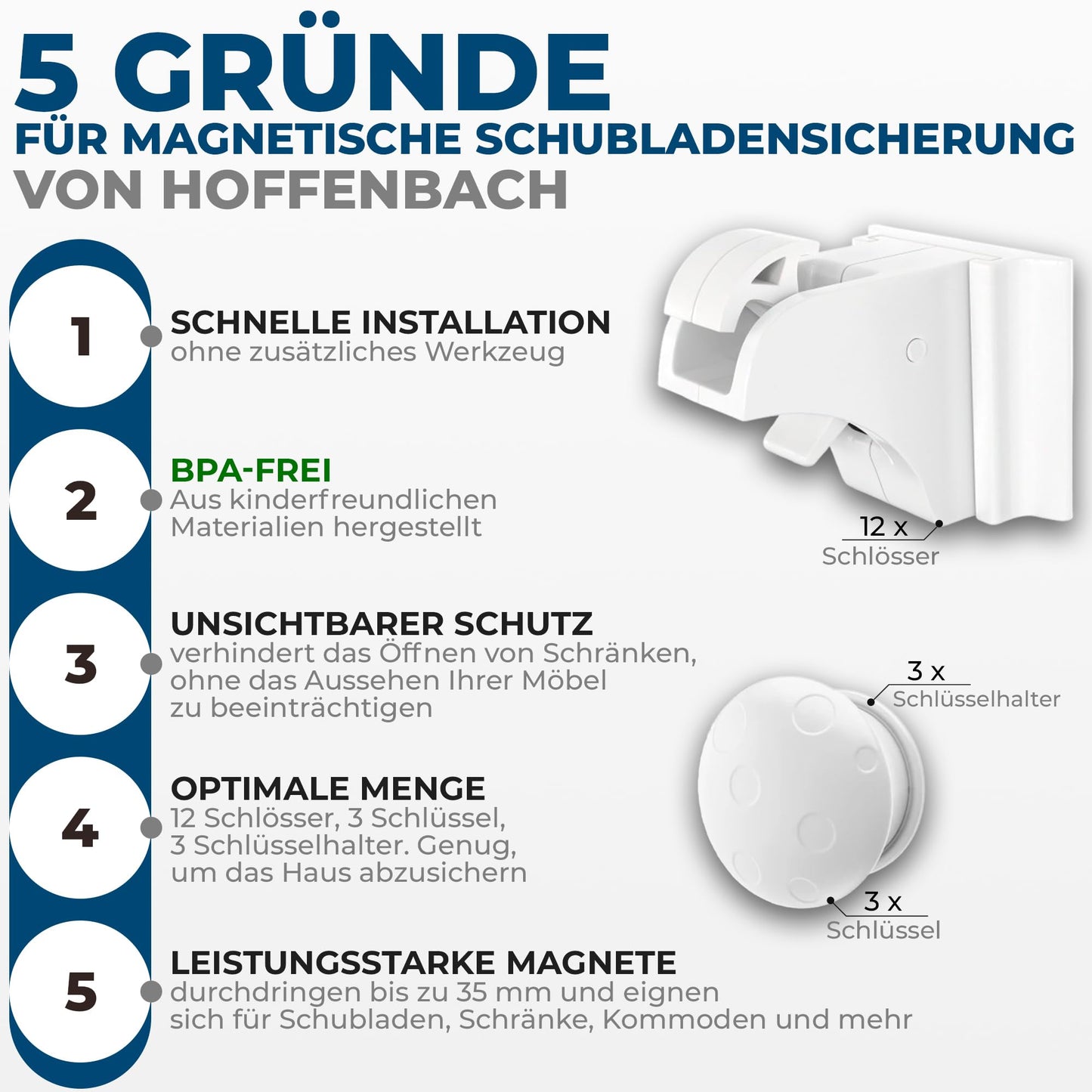 5 GRÜNDE
FÜR MAGNETISCHE SCHUBLADENSICHERUNG
VON HOFFENBACH

1
SCHNELLE INSTALLATION
ohne zusätzliches Werkzeug

2
BPA-FREI
Aus kinderfreundlichen Materialien hergestellt

3
UNSICHTBARER SCHUTZ
verhindert das Öffnen von Schränken, ohne das Aussehen Ihrer Möbel zu beeinträchtigen

4
OPTIMALE MENGE
12 Schlösser, 3 Schlüssel, 3 Schlüsselhalter. Genug, um das Haus abzusichern

5
LEISTUNGSSTARKE MAGNETE
durchdringen bis zu 35 mm und eignen sich für Schubladen, Schränke, Kommoden und mehr

12 x
Schlösser

3 x
Schlüsselhalter

3 x
Schlüssel